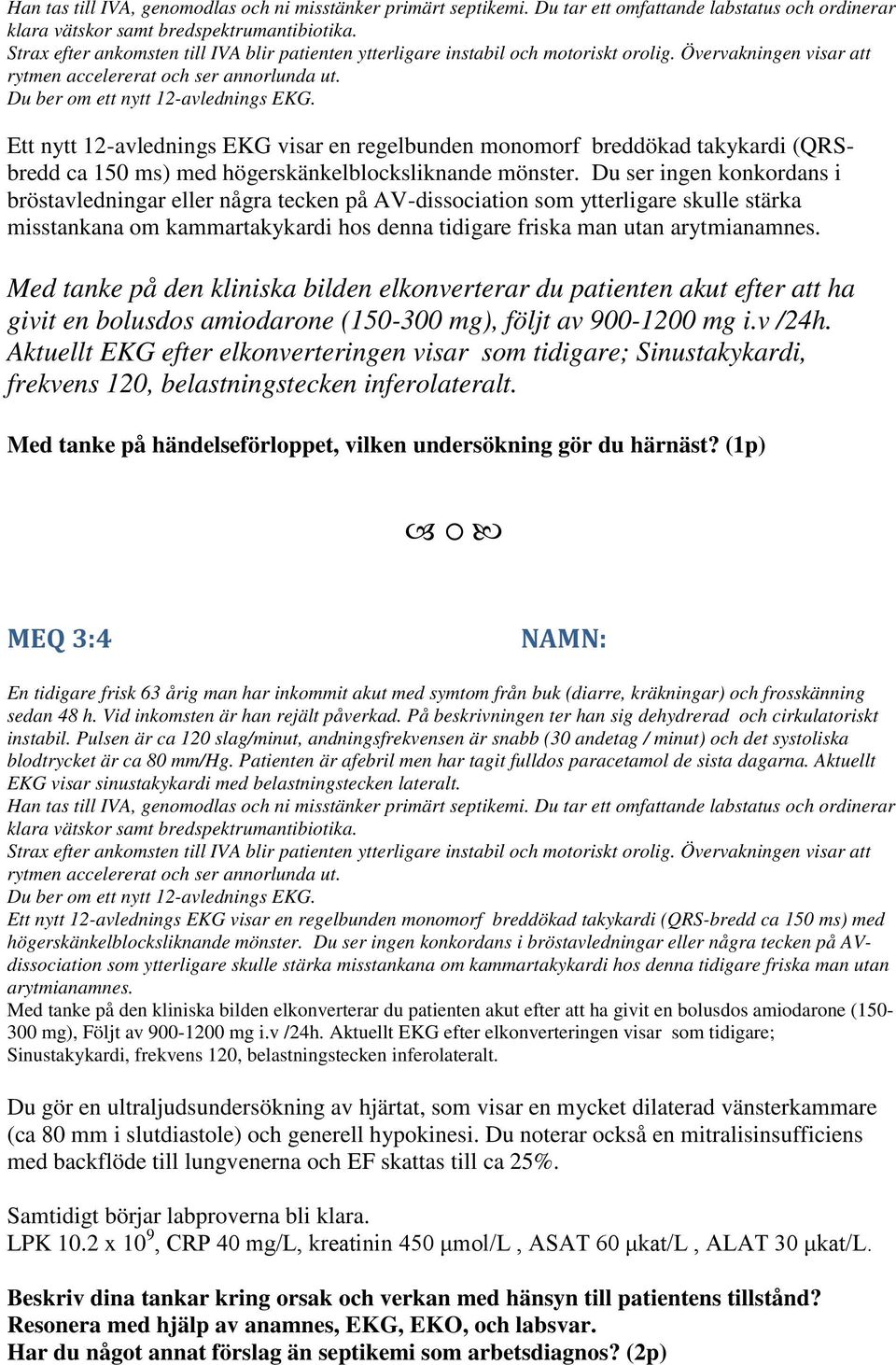 Han tas till IVA, genomodlas och ni misstänker primärt septikemi. Du tar ett omfattande labstatus och ordinerar klara vätskor samt bredspektrumantibiotika.
Strax efter ankomsten till IVA blir patienten ytterligare instabil och motoriskt orolig. Övervakningen visar att rytmen accelererat och ser annorlunda ut.
Du ber om ett nytt 12-avlednings EKG.

Ett nytt 12-avlednings EKG visar en regelbunden monomorf breddökad takykardi (QRS-bredd ca 150 ms) med högerskänkelblocksliknande mönster. Du ser ingen konkordans i bröstavledningar eller några tecken på AV-dissociation som ytterligare skulle stärka misstankana om kammartakykardi hos denna tidigare friska man utan arytmianamnes.

Med tanke på den kliniska bilden elkonverterar du patienten akut efter att ha givit en bolusdos amiodarone (150-300 mg), följt av 900-1200 mg i.v /24h. Aktuellt EKG efter elkonverteringen visar som tidigare; Sinustakykardi, frekvens 120, belastningstecken inferolateralt.

Med tanke på händelseförloppet, vilken undersökning gör du härnäst? (1p)

MEQ 3:4

NAMN:

En tidigare frisk 63 årig man har inkommit akut med symtom från buk (diarre, kräkningar) och frosskänning sedan 48 h. Vid inkomsten är han rejält påverkad. På beskrivningen ter han sig dehydrerad och cirkulatoriskt instabil. Pulsen är ca 120 slag/minut, andningsfrekvensen är snabb (30 andetag / minut) och det systoliska blodtrycket är ca 80 mm/Hg. Patienten är afebril men har tagit fulldos paracetamol de sista dagarna. Aktuellt EKG visar sinustakykardi med belastningstecken lateralt.
Han tas till IVA, genomodlas och ni misstänker primärt septikemi. Du tar ett omfattande labstatus och ordinerar klara vätskor samt bredspektrumantibiotika.
Strax efter ankomsten till IVA blir patienten ytterligare instabil och motoriskt orolig. Övervakningen visar att rytmen accelererat och ser annorlunda ut.
Du ber om ett nytt 12-avlednings EKG.
Ett nytt 12-avlednings EKG visar en regelbunden monomorf breddökad takykardi (QRS-bredd ca 150 ms) med högerskänkelblocksliknande mönster. Du ser ingen konkordans i bröstavledningar eller några tecken på AV-dissociation som ytterligare skulle stärka misstankana om kammartakykardi hos denna tidigare friska man utan arytmianamnes.
Med tanke på den kliniska bilden elkonverterar du patienten akut efter att ha givit en bolusdos amiodarone (150-300 mg), Följt av 900-1200 mg i.v /24h. Aktuellt EKG efter elkonverteringen visar som tidigare; Sinustakykardi, frekvens 120, belastningstecken inferolateralt.

Du gör en ultraljudsundersökning av hjärtat, som visar en mycket dilaterad vänsterkammare (ca 80 mm i slutdiastole) och generell hypokinesi. Du noterar också en mitralisinsufficiens med backflöde till lungvenerna och EF skattas till ca 25%.

Samtidigt börjar labproverna bli klara.
LPK 10.2 x $10^9$, CRP 40 mg/L, kreatinin 450 μmol/L , ASAT 60 μkat/L , ALAT 30 μkat/L.

Beskriv dina tankar kring orsak och verkan med hänsyn till patientens tillstånd? Resonera med hjälp av anamnes, EKG, EKO, och labsvar.
Har du något annat förslag än septikemi som arbetsdiagnos? (2p)